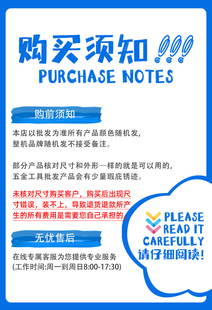 购买须知!!!
PURCHASE NOTES

购前须知

本店以批发为准所有产品颜色随机发，整机品牌随机发不接受备注。

部分产品核对尺寸和外形一样的就是可以用的，五金工具批发产品会有少量瑕疵锈迹。

未核对尺寸购买客户，购买后出现尺寸错误，装不上，导致退货退款所产生的所有费用是需要您自己承担的。

无忧售后

在线专属客服为您提供专业服务
(工作时间:周一到周日8:00-17:30)

PLEASE READ IT CAREFULLY
请仔细阅读!